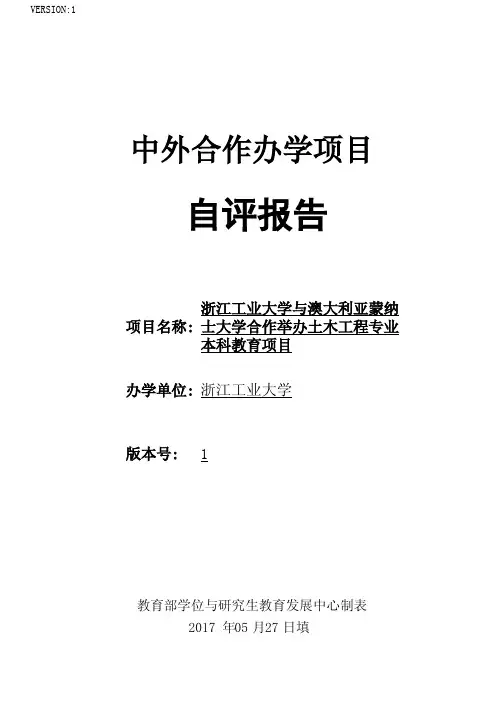 VERSION:1

中外合作办学项目

自评报告

项目名称：浙江工业大学与澳大利亚蒙纳士大学合作举办土木工程专业本科教育项目

办学单位：浙江工业大学

版本号： 1

教育部学位与研究生教育发展中心制表
2017 年05 月27 日填